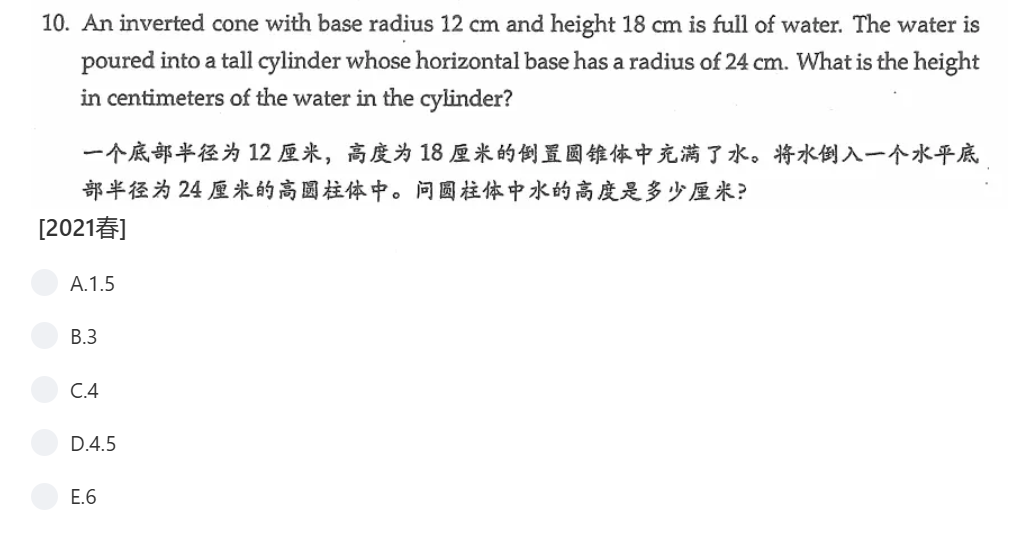 10. An inverted cone with base radius 12 cm and height 18 cm is full of water. The water is poured into a tall cylinder whose horizontal base has a radius of 24 cm. What is the height in centimeters of the water in the cylinder?

一个底部半径为 12 厘米，高度为 18 厘米的倒置圆锥体中充满了水。将水倒入一个水平底部半径为 24 厘米的高圆柱体中。问圆柱体中水的高度是多少厘米？

[2021春]

A.1.5

B.3

C.4

D.4.5

E.6